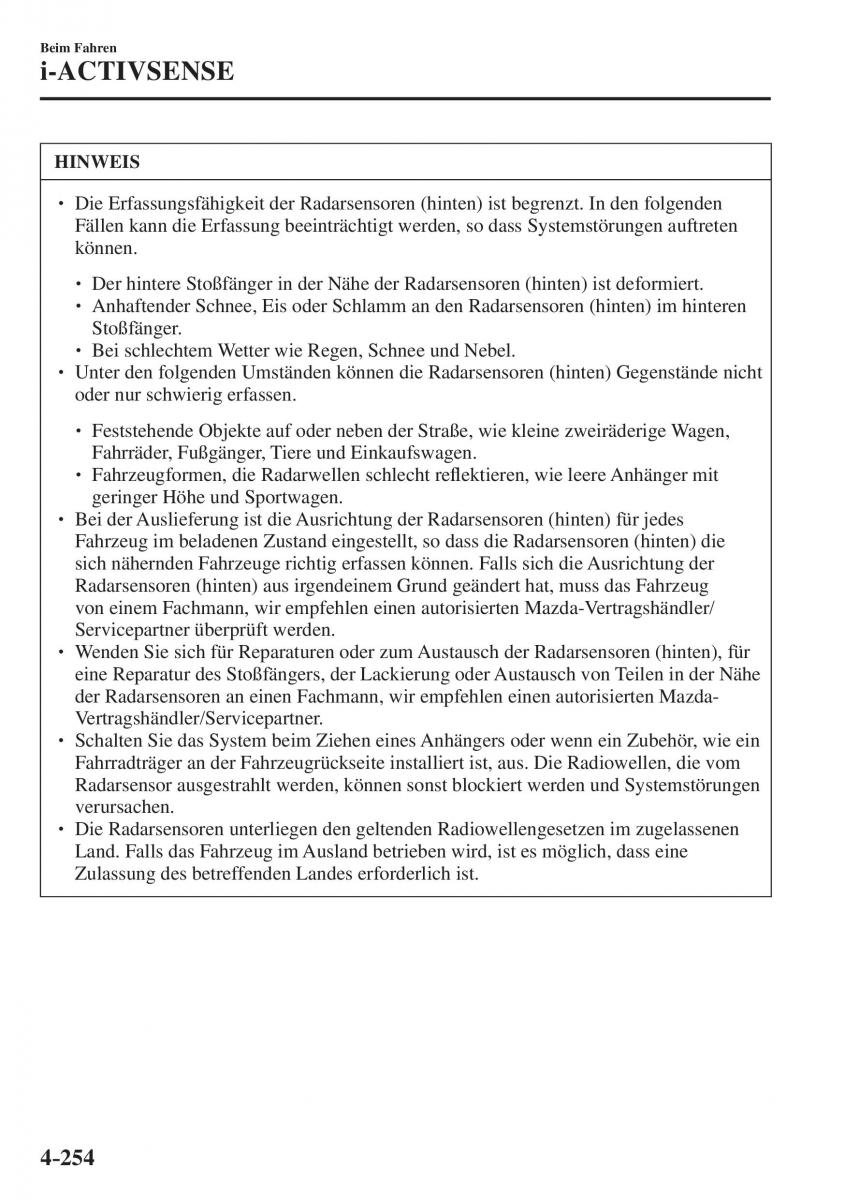 Beim Fahren
i-ACTIVSENSE

HINWEIS

• Die Erfassungsfähigkeit der Radarsensoren (hinten) ist begrenzt. In den folgenden Fällen kann die Erfassung beeinträchtigt werden, so dass Systemstörungen auftreten können.

• Der hintere Stoßfänger in der Nähe der Radarsensoren (hinten) ist deformiert.
• Anhaftender Schnee, Eis oder Schlamm an den Radarsensoren (hinten) im hinteren Stoßfänger.
• Bei schlechtem Wetter wie Regen, Schnee und Nebel.

• Unter den folgenden Umständen können die Radarsensoren (hinten) Gegenstände nicht oder nur schwierig erfassen.

• Feststehende Objekte auf oder neben der Straße, wie kleine zweiräderige Wagen, Fahrräder, Fußgänger, Tiere und Einkaufswagen.
• Fahrzeugformen, die Radarwellen schlecht reflektieren, wie leere Anhänger mit geringer Höhe und Sportwagen.

• Bei der Auslieferung ist die Ausrichtung der Radarsensoren (hinten) für jedes Fahrzeug im beladenen Zustand eingestellt, so dass die Radarsensoren (hinten) die sich nähernden Fahrzeuge richtig erfassen können. Falls sich die Ausrichtung der Radarsensoren (hinten) aus irgendeinem Grund geändert hat, muss das Fahrzeug von einem Fachmann, wir empfehlen einen autorisierten Mazda-Vertragshändler/Servicepartner überprüft werden.
• Wenden Sie sich für Reparaturen oder zum Austausch der Radarsensoren (hinten), für eine Reparatur des Stoßfängers, der Lackierung oder Austausch von Teilen in der Nähe der Radarsensoren an einen Fachmann, wir empfehlen einen autorisierten Mazda-Vertragshändler/Servicepartner.
• Schalten Sie das System beim Ziehen eines Anhängers oder wenn ein Zubehör, wie ein Fahrradträger an der Fahrzeugrückseite installiert ist, aus. Die Radiowellen, die vom Radarsensor ausgestrahlt werden, können sonst blockiert werden und Systemstörungen verursachen.
• Die Radarsensoren unterliegen den geltenden Radiowellengesetzen im zugelassenen Land. Falls das Fahrzeug im Ausland betrieben wird, ist es möglich, dass eine Zulassung des betreffenden Landes erforderlich ist.

4-254